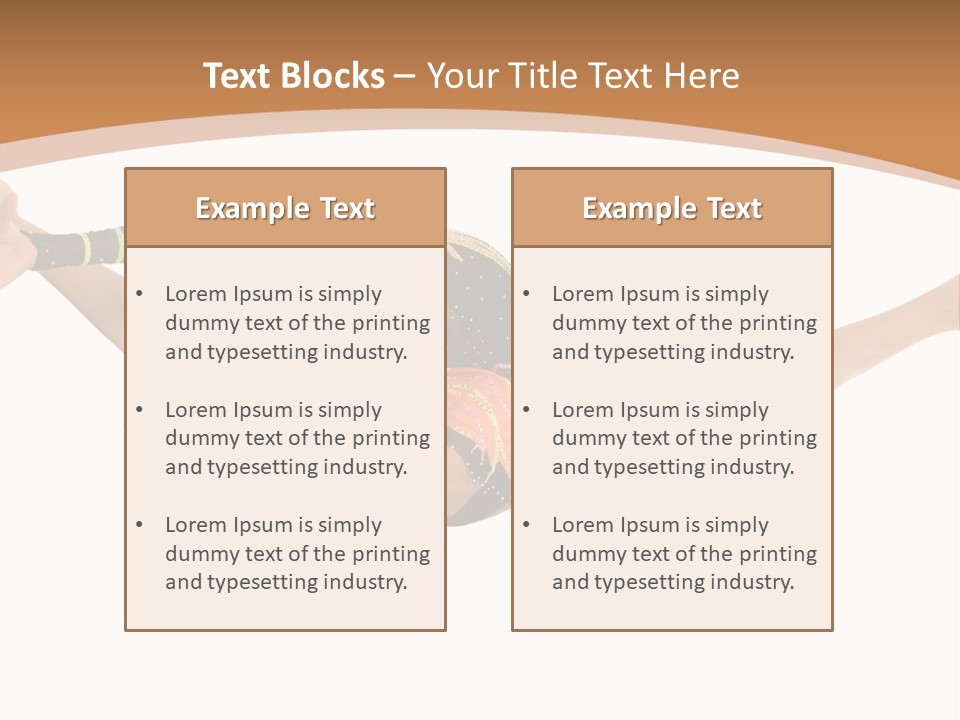 Text Blocks – Your Title Text Here

Example Text

• Lorem Ipsum is simply dummy text of the printing and typesetting industry.

• Lorem Ipsum is simply dummy text of the printing and typesetting industry.

• Lorem Ipsum is simply dummy text of the printing and typesetting industry.

Example Text

• Lorem Ipsum is simply dummy text of the printing and typesetting industry.

• Lorem Ipsum is simply dummy text of the printing and typesetting industry.

• Lorem Ipsum is simply dummy text of the printing and typesetting industry.